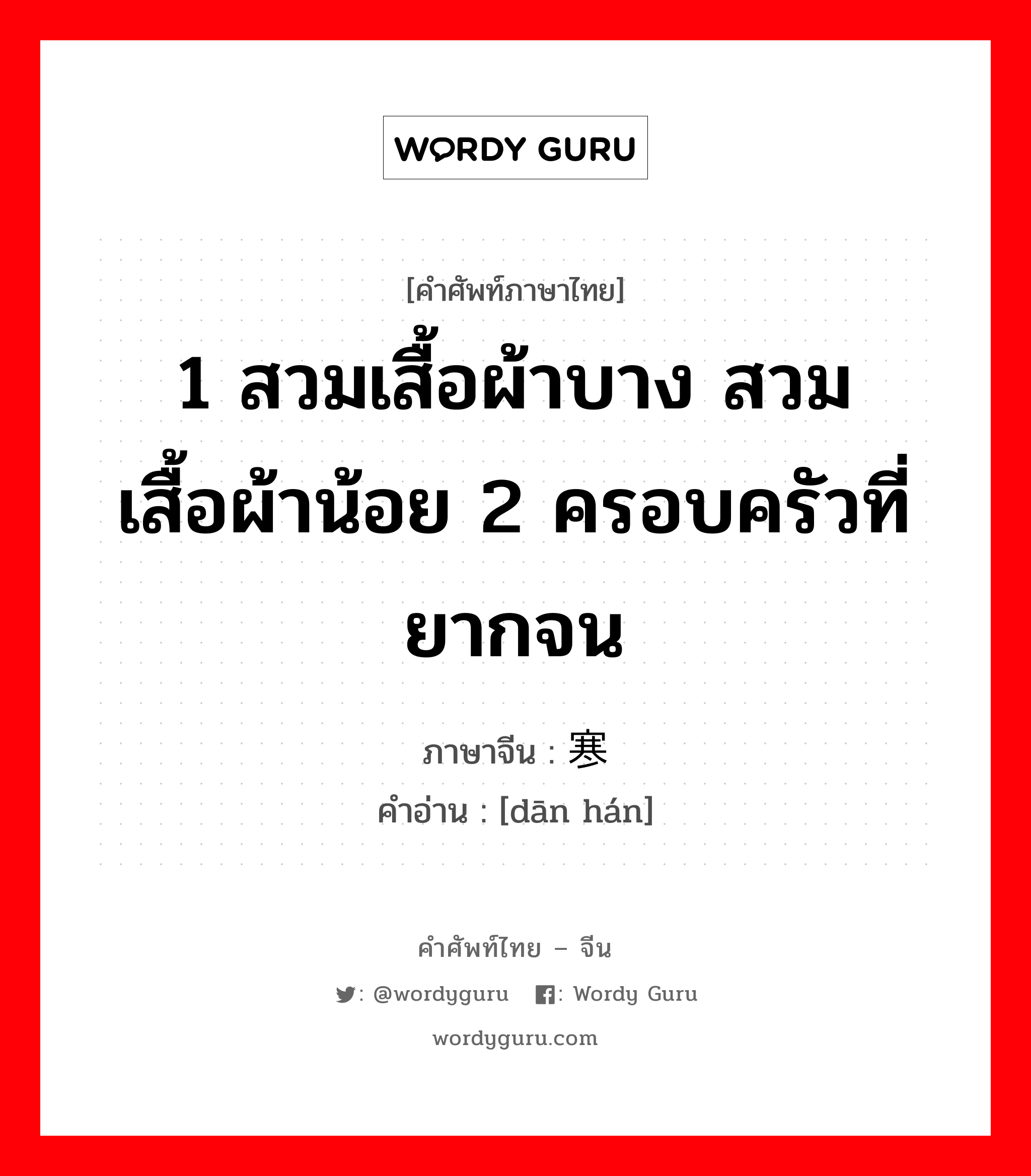 WORDY GURU

[คำศัพท์ภาษาไทย]

1 สวมเสื้อผ้าบาง สวมเสื้อผ้าน้อย 2 ครอบครัวที่ยากจน

ภาษาจีน : 寒
คำอ่าน : [dān hán]

คำศัพท์ไทย – จีน
: @wordyguru : Wordy Guru
wordyguru.com